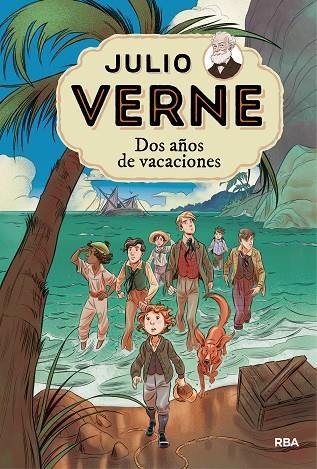 JULIO
VERNE
Dos años
de vacaciones

RBA